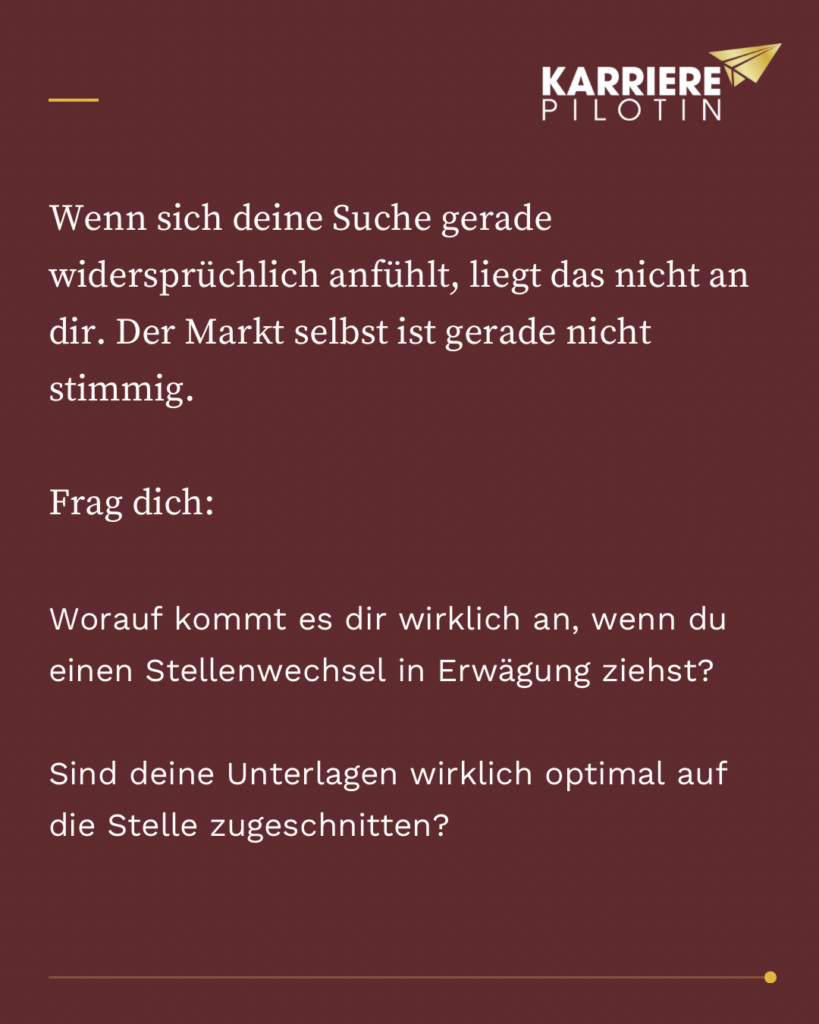 KARRIERE
PILOTIN

Wenn sich deine Suche gerade widersprüchlich anfühlt, liegt das nicht an dir. Der Markt selbst ist gerade nicht stimmig.

Frag dich:

Worauf kommt es dir wirklich an, wenn du einen Stellenwechsel in Erwägung ziehst?

Sind deine Unterlagen wirklich optimal auf die Stelle zugeschnitten?